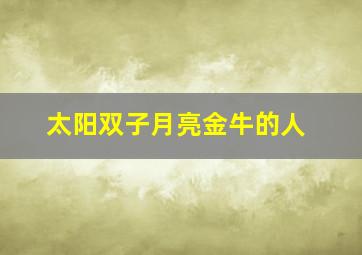 太阳双子月亮金牛的人